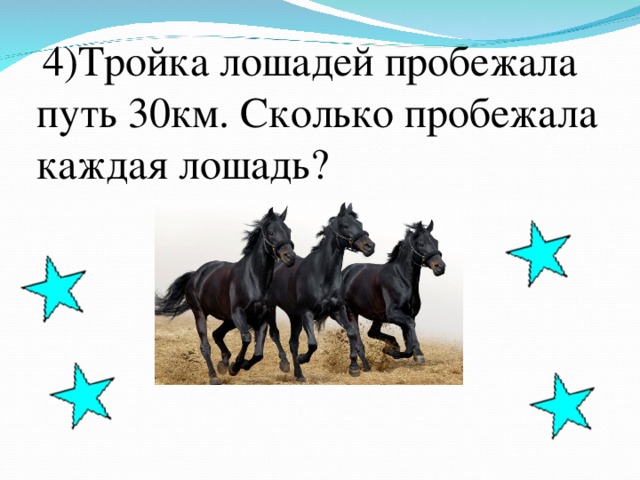 4)Тройка лошадей пробежала путь 30км. Сколько пробежала каждая лошадь?